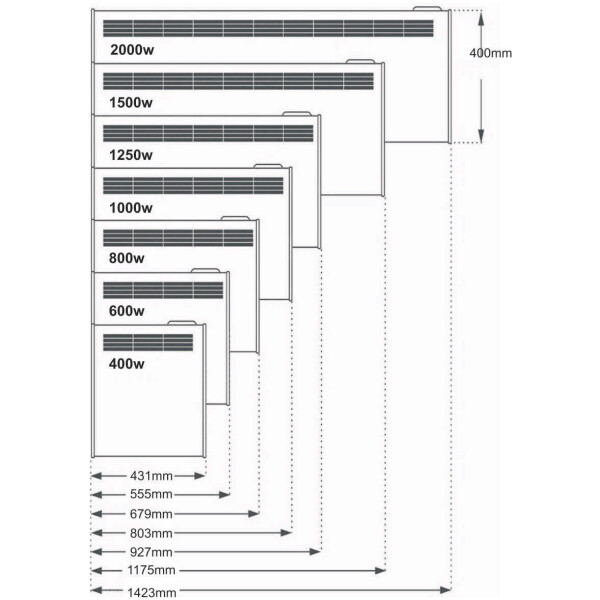 2000w

400mm

1500w

1250w

1000w

800w

600w

400w

431mm

555mm

679mm

803mm

927mm

1175mm

1423mm